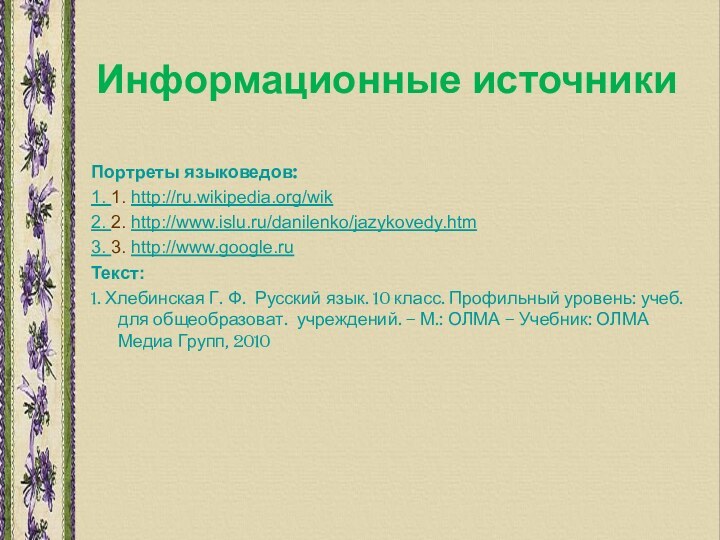 Информационные источники

Портреты языковедов:

1. 1. http://ru.wikipedia.org/wik
2. 2. http://www.islu.ru/danilenko/jazykovedy.htm
3. 3. http://www.google.ru

Текст:

1. Хлебинская Г. Ф. Русский язык. 10 класс. Профильный уровень: учеб. для общеобразоват. учреждений. – М.: ОЛМА – Учебник: ОЛМА Медиа Групп, 2010